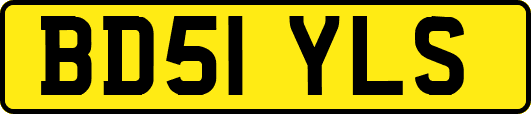 BD51 YLS